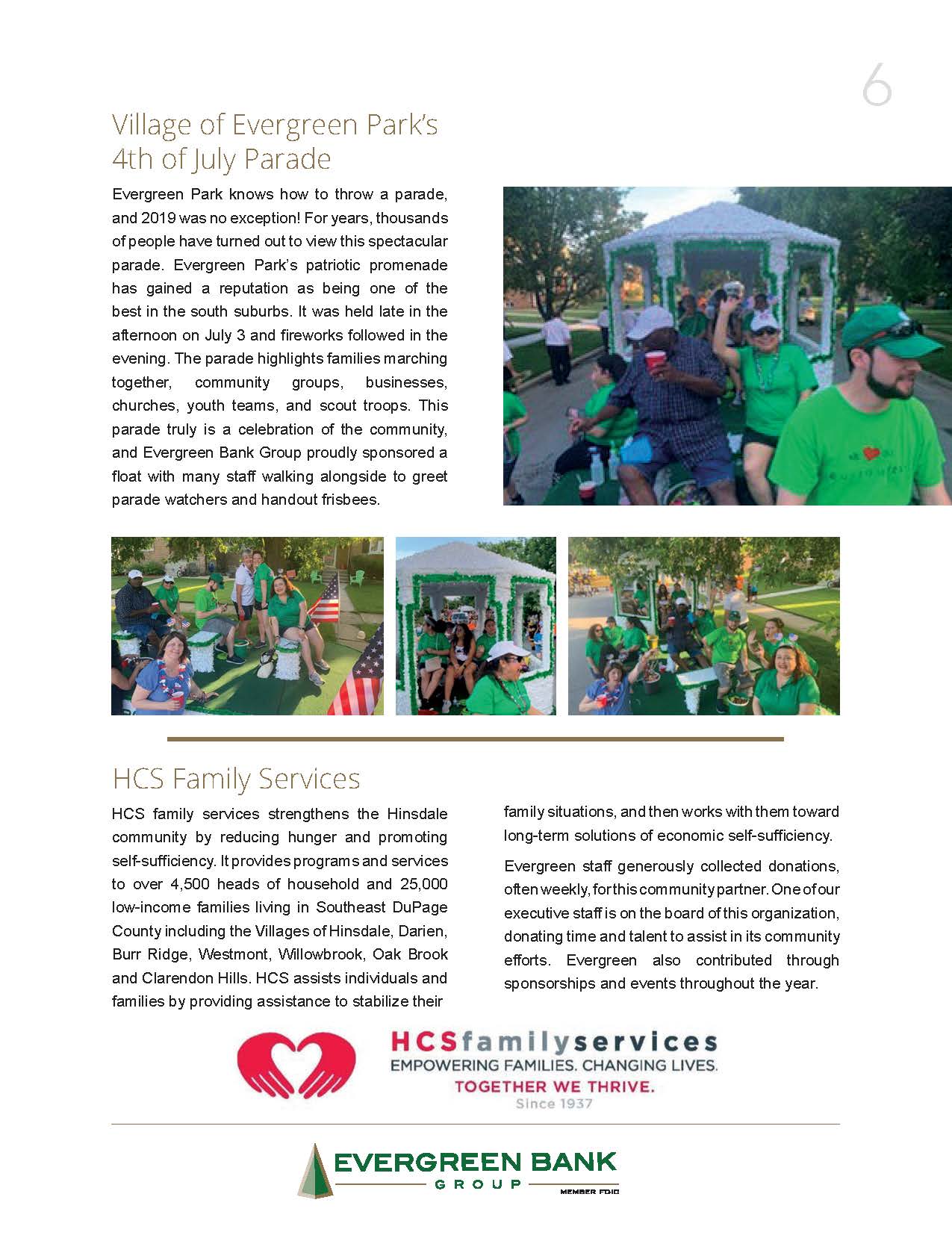 6

Village of Evergreen Park's 4th of July Parade

Evergreen Park knows how to throw a parade, and 2019 was no exception! For years, thousands of people have turned out to view this spectacular parade. Evergreen Park's patriotic promenade has gained a reputation as being one of the best in the south suburbs. It was held late in the afternoon on July 3 and fireworks followed in the evening. The parade highlights families marching together, community groups, businesses, churches, youth teams, and scout troops. This parade truly is a celebration of the community, and Evergreen Bank Group proudly sponsored a float with many staff walking alongside to greet parade watchers and handout frisbees.

HCS Family Services

HCS family services strengthens the Hinsdale community by reducing hunger and promoting self-sufficiency. It provides programs and services to over 4,500 heads of household and 25,000 low-income families living in Southeast DuPage County including the Villages of Hinsdale, Darien, Burr Ridge, Westmont, Willowbrook, Oak Brook and Clarendon Hills. HCS assists individuals and families by providing assistance to stabilize their family situations, and then works with them toward long-term solutions of economic self-sufficiency.

Evergreen staff generously collected donations, often weekly, for this community partner. One of our executive staff is on the board of this organization, donating time and talent to assist in its community efforts. Evergreen also contributed through sponsorships and events throughout the year.

HCSfamilyservices
EMPOWERING FAMILIES. CHANGING LIVES.
TOGETHER WE THRIVE.
Since 1937

EVERGREEN BANK
GROUP
MEMBER FDIC